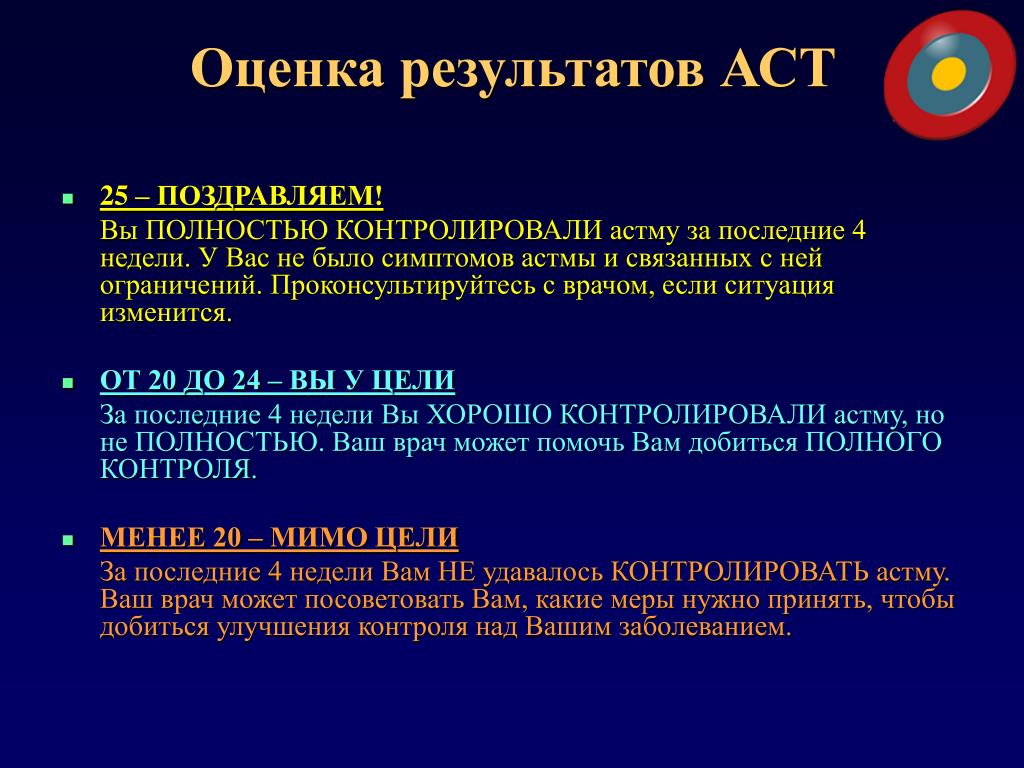 Оценка результатов АСТ

25 – ПОЗДРАВЛЯЕМ!
Вы ПОЛНОСТЬЮ КОНТРОЛИРОВАЛИ астму за последние 4 недели. У Вас не было симптомов астмы и связанных с ней ограничений. Проконсультируйтесь с врачом, если ситуация изменится.

ОТ 20 ДО 24 – ВЫ У ЦЕЛИ
За последние 4 недели Вы ХОРОШО КОНТРОЛИРОВАЛИ астму, но не ПОЛНОСТЬЮ. Ваш врач может помочь Вам добиться ПОЛНОГО КОНТРОЛЯ.

МЕНЕЕ 20 – МИМО ЦЕЛИ
За последние 4 недели Вам НЕ удавалось КОНТРОЛИРОВАТЬ астму. Ваш врач может посоветовать Вам, какие меры нужно принять, чтобы добиться улучшения контроля над Вашим заболеванием.